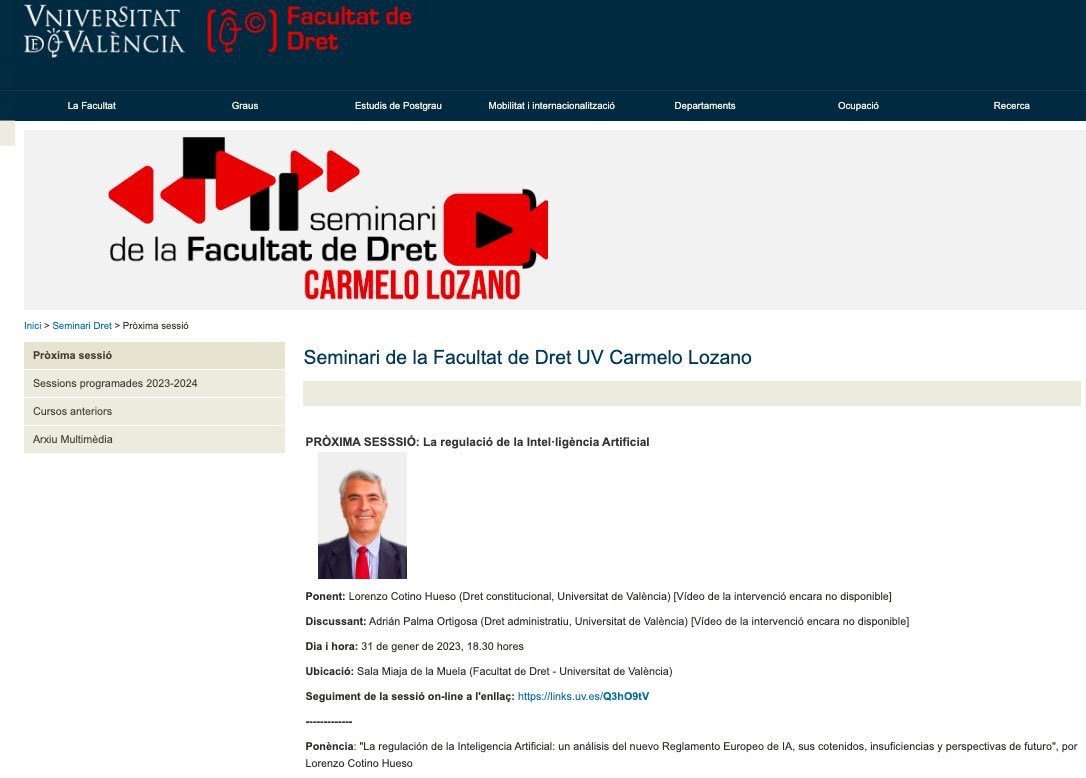 VNIVERSITAT DE VALÈNCIA Facultat de Dret

La Facultat
Graus
Estudis de Postgrau
Mobilitat i internacionalització
Departaments
Ocupació
Recerca

seminari de la Facultat de Dret CARMELO LOZANO

Inici > Seminari Dret > Pròxima sessió

Pròxima sessió
Sessions programades 2023-2024
Cursos anteriors
Arxiu Multimèdia

Seminari de la Facultat de Dret UV Carmelo Lozano

PRÒXIMA SESSSIÓ: La regulació de la Intel·ligència Artificial

Ponent: Lorenzo Cotino Hueso (Dret constitucional, Universitat de València) [Vídeo de la intervenció encara no disponible]

Discussant: Adrián Palma Ortigosa (Dret administratiu, Universitat de València) [Vídeo de la intervenció encara no disponible]

Dia i hora: 31 de gener de 2023, 18.30 hores

Ubicació: Sala Miaja de la Muela (Facultat de Dret - Universitat de València)

Seguiment de la sessió on-line a l'enllaç: https://links.uv.es/Q3hO9tV

-------------

Ponència: "La regulación de la Inteligencia Artificial: un análisis del nuevo Reglamento Europeo de IA, sus cotenidos, insuficiencias y perspectivas de futuro", por Lorenzo Cotino Hueso